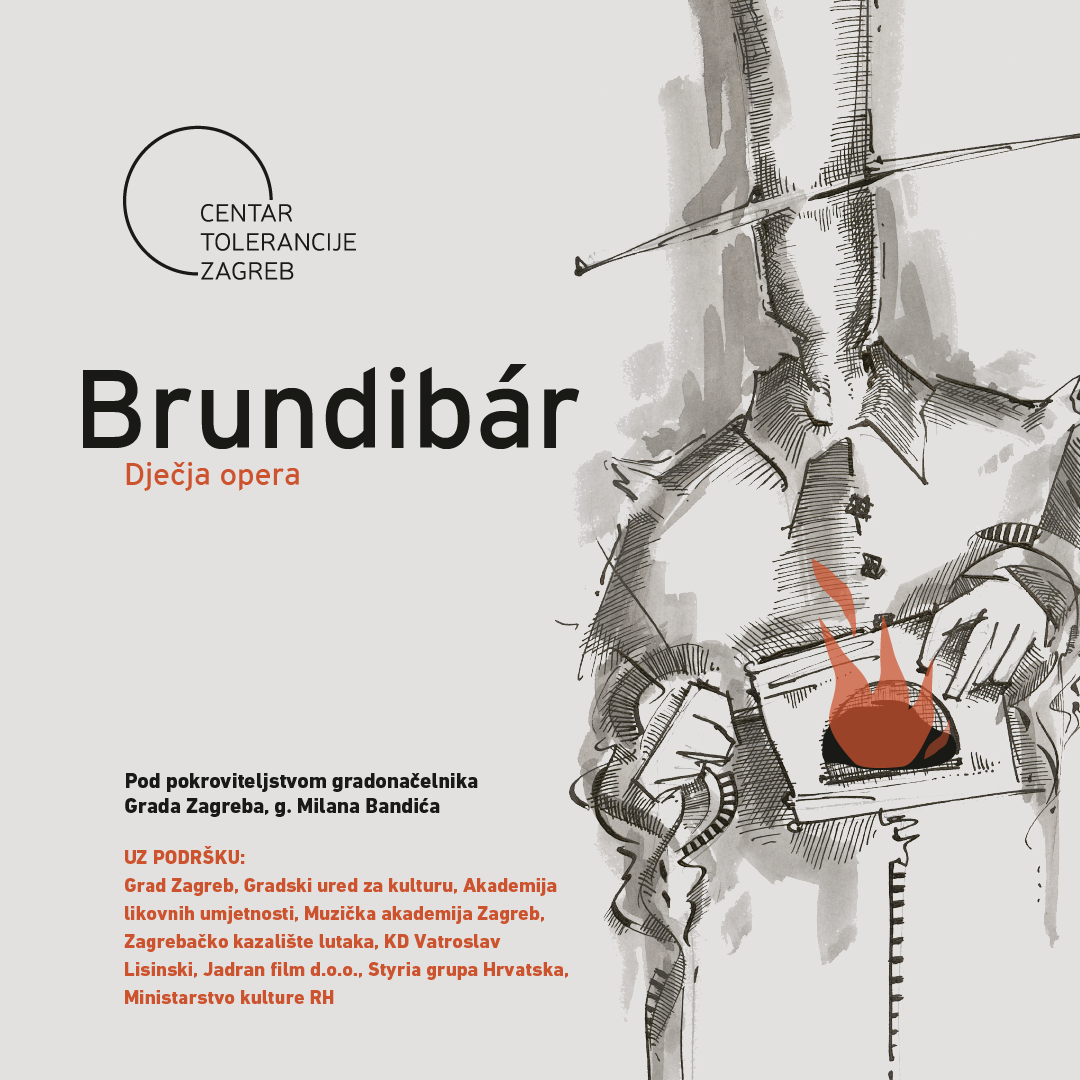 CENTAR
TOLERANCIJE
ZAGREB

Brundibár
Dječja opera

Pod pokroviteljstvom gradonačelnika Grada Zagreba, g. Milana Bandića

UZ PODRŠKU:
Grad Zagreb, Gradski ured za kulturu, Akademija likovnih umjetnosti, Muzička akademija Zagreb, Zagrebačko kazalište lutaka, KD Vatroslav Lisinski, Jadran film d.o.o., Styria grupa Hrvatska, Ministarstvo kulture RH